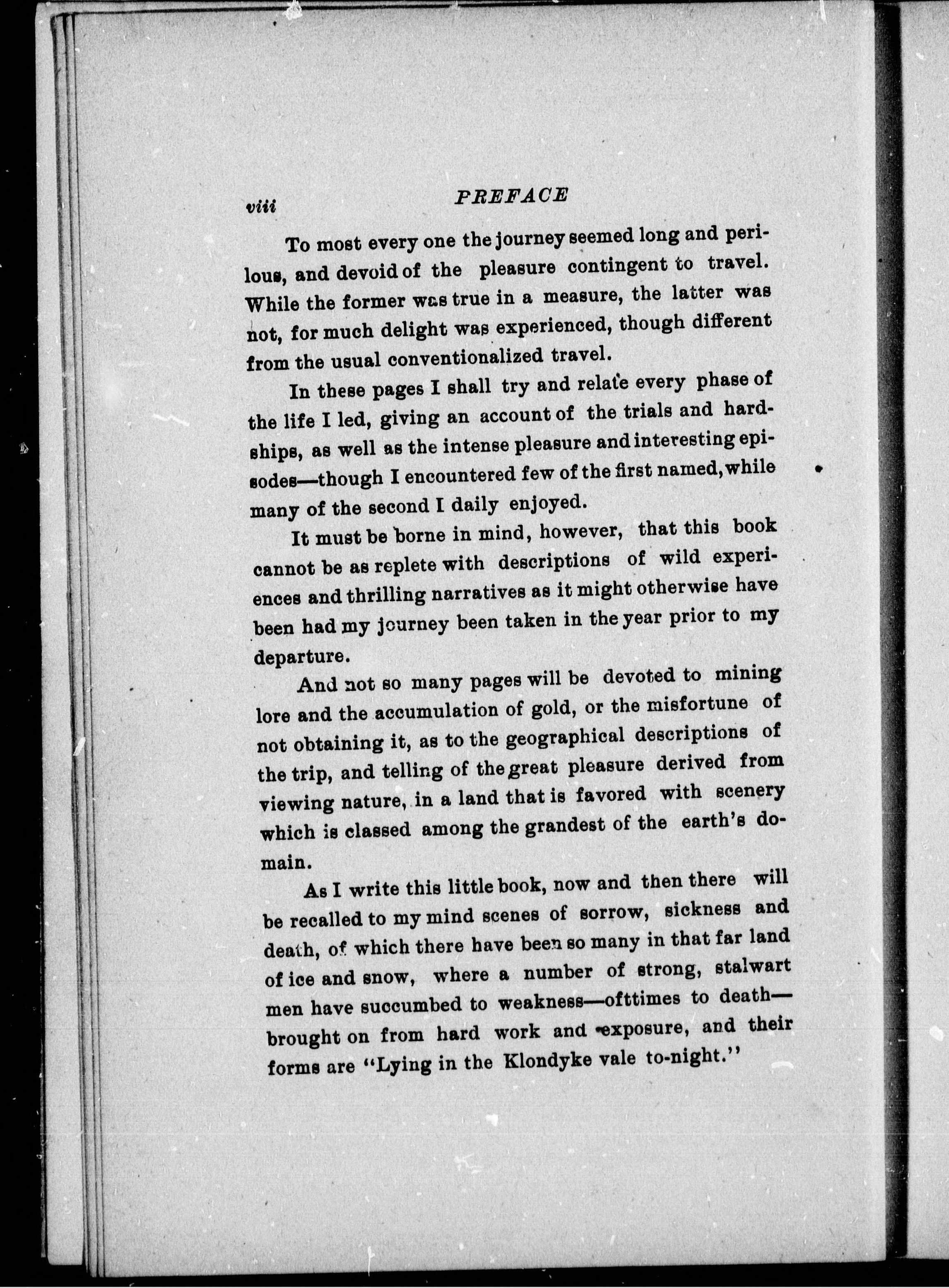 viii PREFACE

To most every one the journey seemed long and perilous, and devoid of the pleasure contingent to travel. While the former was true in a measure, the latter was not, for much delight was experienced, though different from the usual conventionalized travel.

In these pages I shall try and relate every phase of the life I led, giving an account of the trials and hardships, as well as the intense pleasure and interesting episodes—though I encountered few of the first named, while many of the second I daily enjoyed.

It must be borne in mind, however, that this book cannot be as replete with descriptions of wild experiences and thrilling narratives as it might otherwise have been had my journey been taken in the year prior to my departure.

And not so many pages will be devoted to mining lore and the accumulation of gold, or the misfortune of not obtaining it, as to the geographical descriptions of the trip, and telling of the great pleasure derived from viewing nature, in a land that is favored with scenery which is classed among the grandest of the earth's domain.

As I write this little book, now and then there will be recalled to my mind scenes of sorrow, sickness and death, of which there have been so many in that far land of ice and snow, where a number of strong, stalwart men have succumbed to weakness—ofttimes to death—brought on from hard work and exposure, and their forms are "Lying in the Klondyke vale to-night."